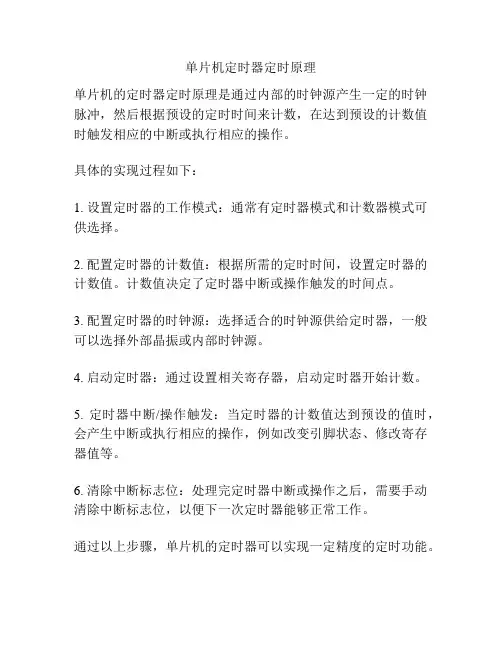 单片机定时器定时原理

单片机的定时器定时原理是通过内部的时钟源产生一定的时钟脉冲，然后根据预设的定时时间来计数，在达到预设的计数值时触发相应的中断或执行相应的操作。

具体的实现过程如下：

1. 设置定时器的工作模式：通常有定时器模式和计数器模式可供选择。

2. 配置定时器的计数值：根据所需的定时时间，设置定时器的计数值。计数值决定了定时器中断或操作触发的时间点。

3. 配置定时器的时钟源：选择适合的时钟源供给定时器，一般可以选择外部晶振或内部时钟源。

4. 启动定时器：通过设置相关寄存器，启动定时器开始计数。

5. 定时器中断/操作触发：当定时器的计数值达到预设的值时，会产生中断或执行相应的操作，例如改变引脚状态、修改寄存器值等。

6. 清除中断标志位：处理完定时器中断或操作之后，需要手动清除中断标志位，以便下一次定时器能够正常工作。

通过以上步骤，单片机的定时器可以实现一定精度的定时功能。